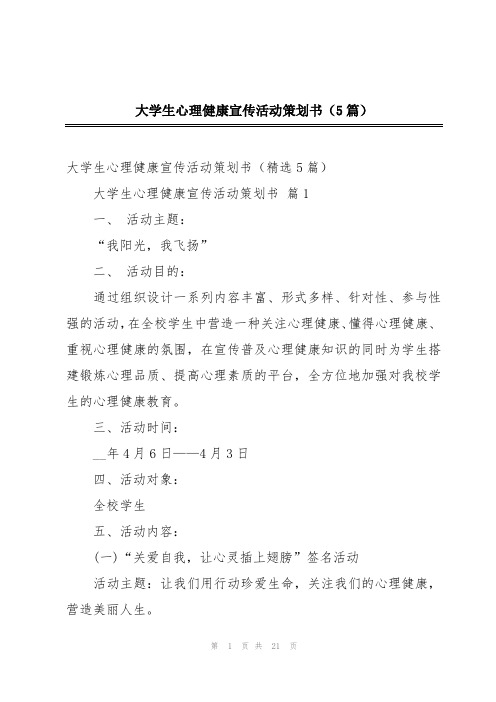 大学生心理健康宣传活动策划书（5篇）

大学生心理健康宣传活动策划书（精选5篇）

大学生心理健康宣传活动策划书 篇1

一、 活动主题：

“我阳光，我飞扬”

二、 活动目的：

通过组织设计一系列内容丰富、形式多样、针对性、参与性强的活动，在全校学生中营造一种关注心理健康、懂得心理健康、重视心理健康的氛围，在宣传普及心理健康知识的同时为学生搭建锻炼心理品质、提高心理素质的平台，全方位地加强对我校学生的心理健康教育。

三、活动时间：

__年4月6日——4月3日

四、活动对象：

全校学生

五、活动内容：

(一)“关爱自我，让心灵插上翅膀”签名活动

活动主题：让我们用行动珍爱生命，关注我们的心理健康，营造美丽人生。

第 1 页 共 21 页